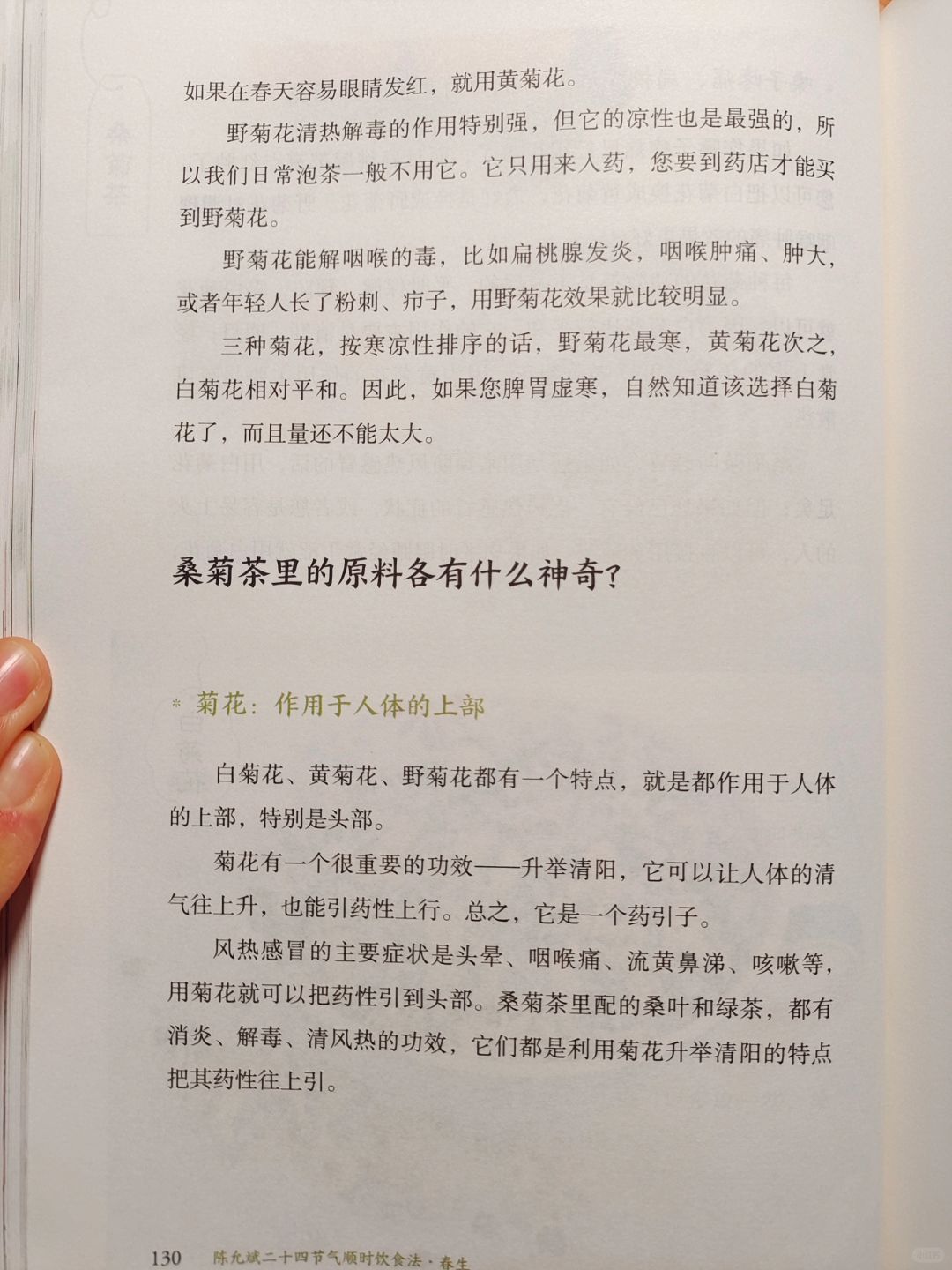 如果在春天容易眼睛发红，就用黄菊花。

野菊花清热解毒的作用特别强，但它的凉性也是最强的，所以我们日常泡茶一般不用它。它只用来入药，您要到药店才能买到野菊花。

野菊花能解咽喉的毒，比如扁桃腺发炎，咽喉肿痛、肿大，或者年轻人长了粉刺、疖子，用野菊花效果就比较明显。

三种菊花，按寒凉性排序的话，野菊花最寒，黄菊花次之，白菊花相对平和。因此，如果您脾胃虚寒，自然知道该选择白菊花了，而且量还不能太大。

桑菊茶里的原料各有什么神奇？

* 菊花：作用于人体的上部

白菊花、黄菊花、野菊花都有一个特点，就是都作用于人体的上部，特别是头部。

菊花有一个很重要的功效——升举清阳，它可以让人体的清气往上升，也能引药性上行。总之，它是一个药引子。

风热感冒的主要症状是头晕、咽喉痛、流黄鼻涕、咳嗽等，用菊花就可以把药性引到头部。桑菊茶里配的桑叶和绿茶，都有消炎、解毒、清风热的功效，它们都是利用菊花升举清阳的特点把其药性往上引。

130 陈允斌二十四节气顺时饮食法·春生